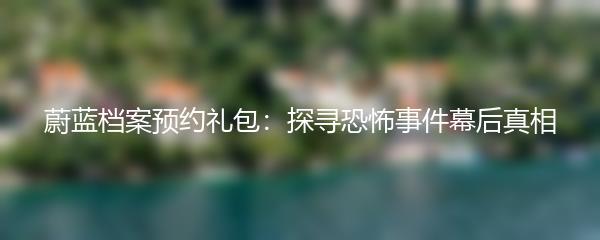 蔚蓝档案预约礼包：探寻恐怖事件幕后真相